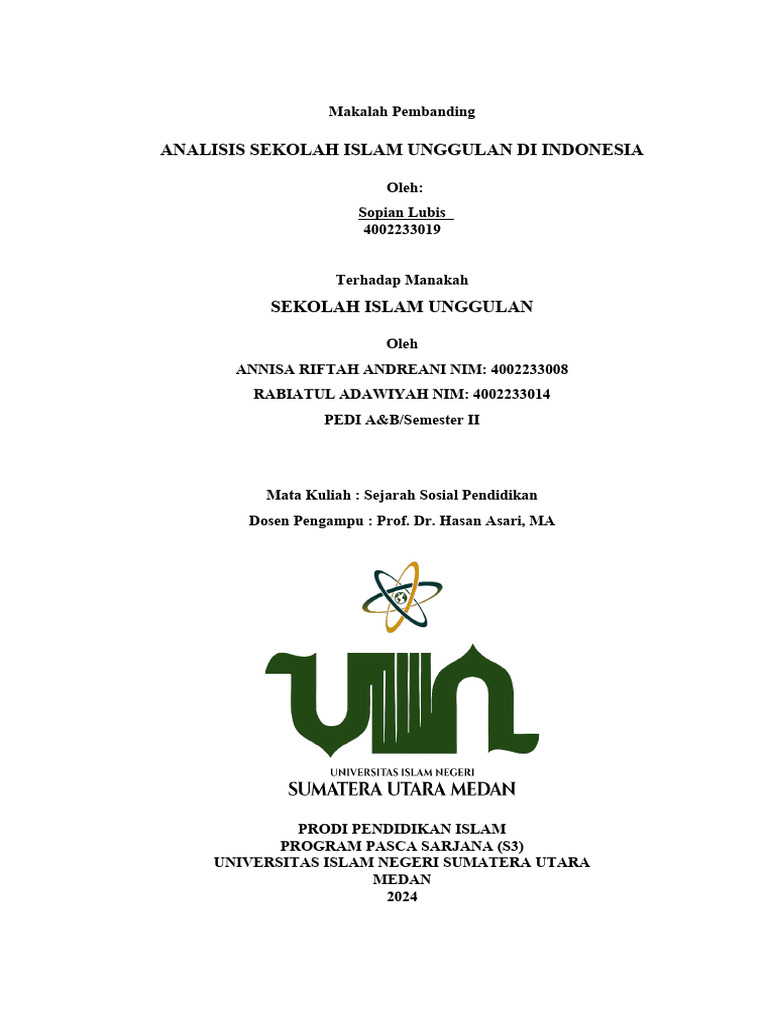 Makalah Pembanding

ANALISIS SEKOLAH ISLAM UNGGULAN DI INDONESIA

Oleh:

Sopian Lubis
4002233019

Terhadap Manakah

SEKOLAH ISLAM UNGGULAN

Oleh

ANNISA RIFTAH ANDREANI NIM: 4002233008
RABIATUL ADAWIYAH NIM: 4002233014
PEDI A&B/Semester II

Mata Kuliah : Sejarah Sosial Pendidikan
Dosen Pengampu : Prof. Dr. Hasan Asari, MA

UIN

UNIVERSITAS ISLAM NEGERI
SUMATERA UTARA MEDAN

PRODI PENDIDIKAN ISLAM
PROGRAM PASCA SARJANA (S3)
UNIVERSITAS ISLAM NEGERI SUMATERA UTARA
MEDAN
2024